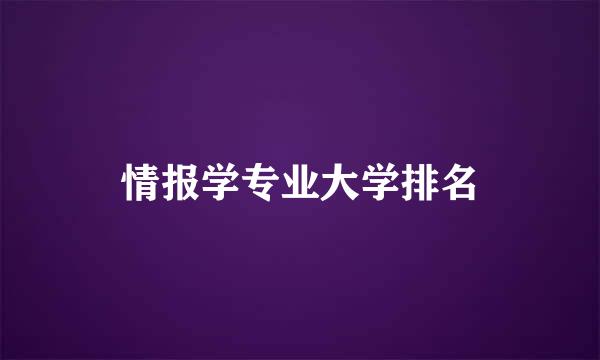 情报学专业大学排名